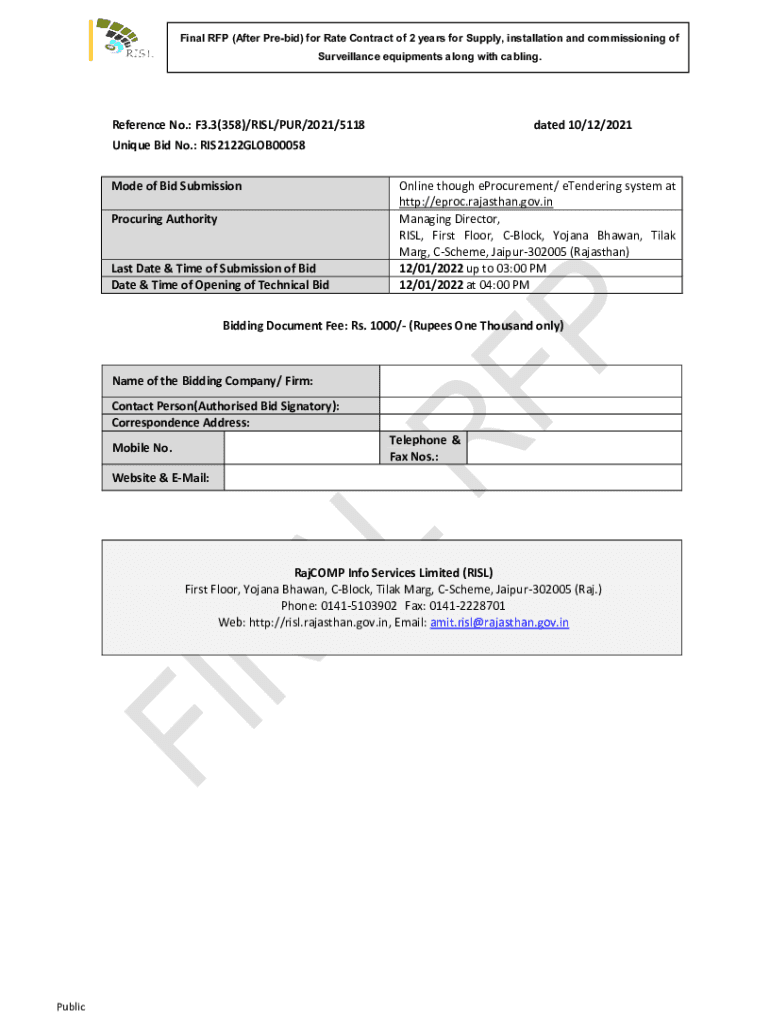 RISL

Final RFP (After Pre-bid) for Rate Contract of 2 years for Supply, installation and commissioning of Surveillance equipments along with cabling.

Reference No.: F3.3(358)/RISL/PUR/2021/5118 dated 10/12/2021
Unique Bid No.: RIS2122GLOB00058

| Mode of Bid Submission | Online though eProcurement/ eTendering system at http://eproc.rajasthan.gov.in |
|---|---|
| Procuring Authority | Managing Director, RISL, First Floor, C-Block, Yojana Bhawan, Tilak Marg, C-Scheme, Jaipur-302005 (Rajasthan) |
| Last Date & Time of Submission of Bid | 12/01/2022 up to 03:00 PM |
| Date & Time of Opening of Technical Bid | 12/01/2022 at 04:00 PM |

Bidding Document Fee: Rs. 1000/- (Rupees One Thousand only)

| Name of the Bidding Company/ Firm: | | | |
|---|---|---|---|
| Contact Person(Authorised Bid Signatory): | | | |
| Correspondence Address: | | | |
| Mobile No. | | Telephone & Fax Nos.: | |
| Website & E-Mail: | | | |

RajCOMP Info Services Limited (RISL)
First Floor, Yojana Bhawan, C-Block, Tilak Marg, C-Scheme, Jaipur-302005 (Raj.)
Phone: 0141-5103902 Fax: 0141-2228701
Web: http://risl.rajasthan.gov.in, Email: amit.risl@rajasthan.gov.in

FINAL RFP

Public